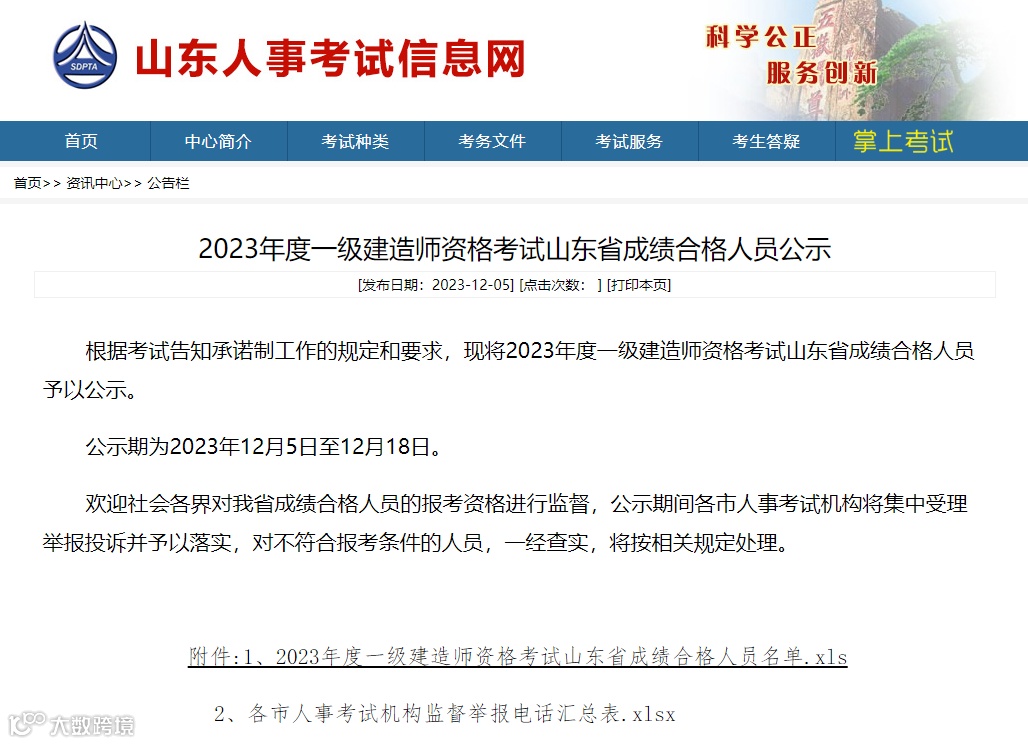 SDPTA

山东人事考试信息网

科学公正
服务创新

首页 中心简介 考试种类 考务文件 考试服务 考生答疑 掌上考试

首页>> 资讯中心>> 公告栏

2023年度一级建造师资格考试山东省成绩合格人员公示

[发布日期：2023-12-05] [点击次数： ] [打印本页]

根据考试告知承诺制工作的规定和要求，现将2023年度一级建造师资格考试山东省成绩合格人员予以公示。

公示期为2023年12月5日至12月18日。

欢迎社会各界对我省成绩合格人员的报考资格进行监督，公示期间各市人事考试机构将集中受理举报投诉并予以落实，对不符合报考条件的人员，一经查实，将按相关规定处理。

附件:1、2023年度一级建造师资格考试山东省成绩合格人员名单.xls

2、各市人事考试机构监督举报电话汇总表.xlsx

大数跨境